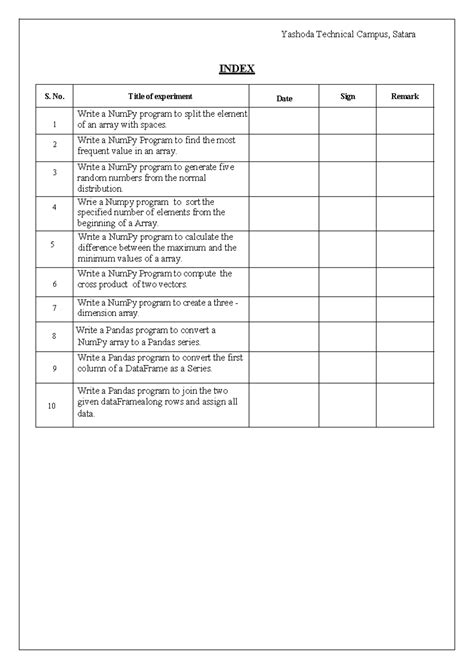 Yashoda Technical Campus, Satara

INDEX

| S. No. | Title of experiment | Date | Sign | Remark |
|---|---|---|---|---|
| 1 | Write a NumPy program to split the element of an array with spaces. | | | |
| 2 | Write a NumPy Program to find the most frequent value in an array. | | | |
| 3 | Write a NumPy program to generate five random numbers from the normal distribution. | | | |
| 4 | Wrie a Numpy program to sort the specified number of elements from the beginning of a Array. | | | |
| 5 | Write a NumPy program to calculate the difference between the maximum and the minimum values of a array. | | | |
| 6 | Write a NumPy Program to compute the cross product of two vectors. | | | |
| 7 | Write a NumPy program to create a three - dimension array. | | | |
| 8 | Write a Pandas program to convert a NumPy array to a Pandas series. | | | |
| 9 | Write a Pandas program to convert the first column of a DataFrame as a Series. | | | |
| 10 | Write a Pandas program to join the two given dataFramealong rows and assign all data. | | | |